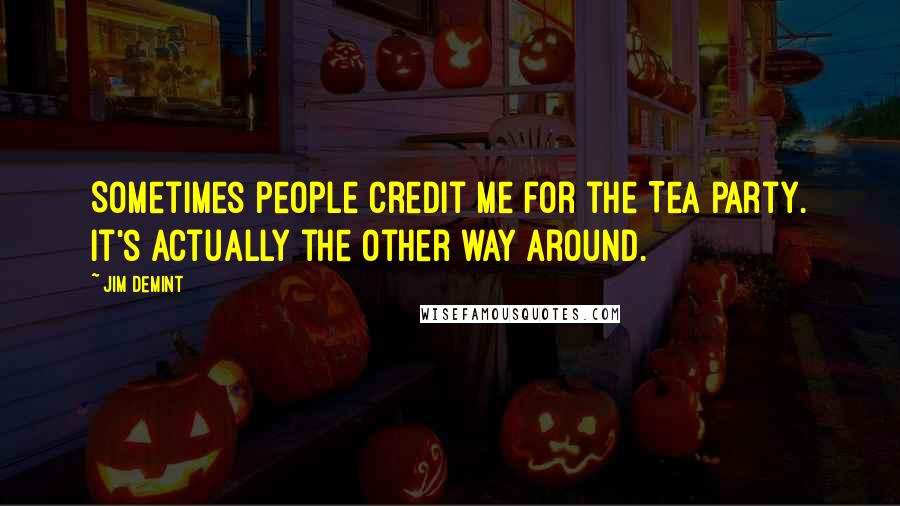 SOMETIMES PEOPLE CREDIT ME FOR THE TEA PARTY. IT'S ACTUALLY THE OTHER WAY AROUND.

~ JIM DEMINT

WISEFAMOUSQUOTES.COM